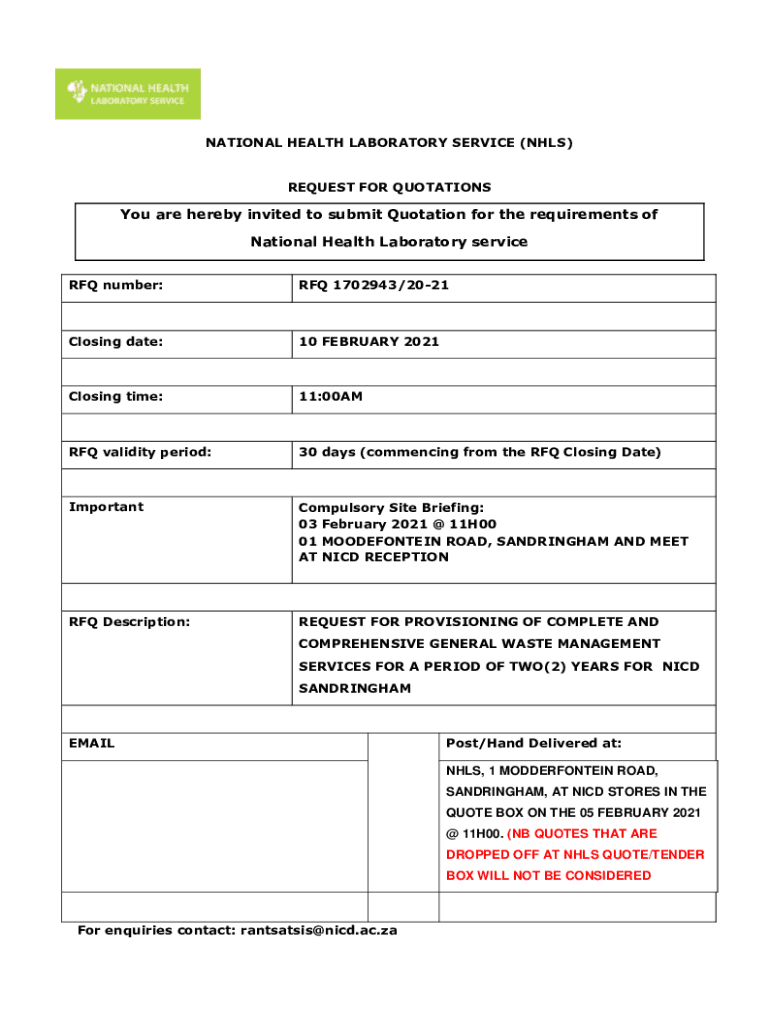 NATIONAL HEALTH LABORATORY SERVICE

NATIONAL HEALTH LABORATORY SERVICE (NHLS)

REQUEST FOR QUOTATIONS

You are hereby invited to submit Quotation for the requirements of National Health Laboratory service

| RFQ number: | RFQ 1702943/20-21 |
|---|---|
| | |
| Closing date: | 10 FEBRUARY 2021 |
| | |
| Closing time: | 11:00AM |
| | |
| RFQ validity period: | 30 days (commencing from the RFQ Closing Date) |
| | |
| Important | Compulsory Site Briefing: 03 February 2021 @ 11H00 01 MOODEFONTEIN ROAD, SANDRINGHAM AND MEET AT NICD RECEPTION |
| | |
| RFQ Description: | REQUEST FOR PROVISIONING OF COMPLETE AND COMPREHENSIVE GENERAL WASTE MANAGEMENT SERVICES FOR A PERIOD OF TWO(2) YEARS FOR NICD SANDRINGHAM |

| EMAIL | | Post/Hand Delivered at: |
|---|---|---|
| | | NHLS, 1 MODDERFONTEIN ROAD, SANDRINGHAM, AT NICD STORES IN THE QUOTE BOX ON THE 05 FEBRUARY 2021 @ 11H00. (NB QUOTES THAT ARE DROPPED OFF AT NHLS QUOTE/TENDER BOX WILL NOT BE CONSIDERED |
| | | |

For enquiries contact: rantsatsis@nicd.ac.za